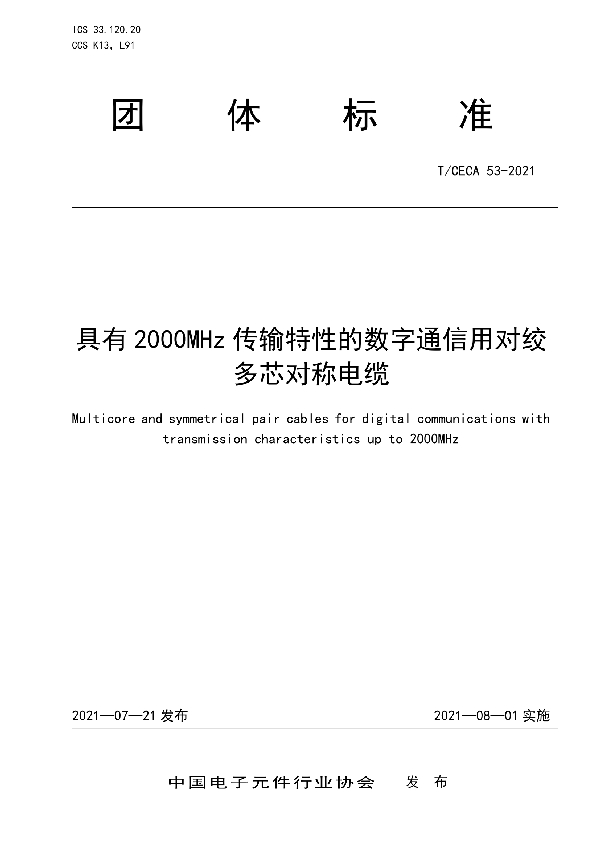 ICS 33.120.20
CCS K13, L91

团 体 标 准

T/CECA 53-2021

具有 2000MHz 传输特性的数字通信用对绞多芯对称电缆

Multicore and symmetrical pair cables for digital communications with transmission characteristics up to 2000MHz

2021—07—21 发布

2021—08—01 实施

中国电子元件行业协会 发 布